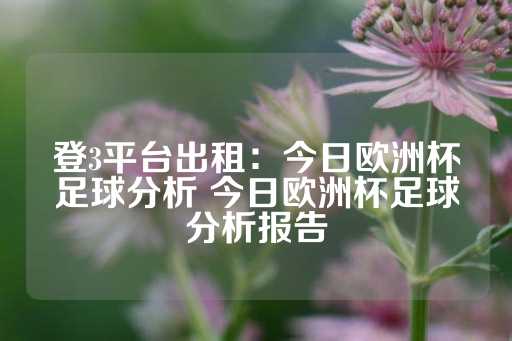 登3平台出租：今日欧洲杯足球分析 今日欧洲杯足球分析报告